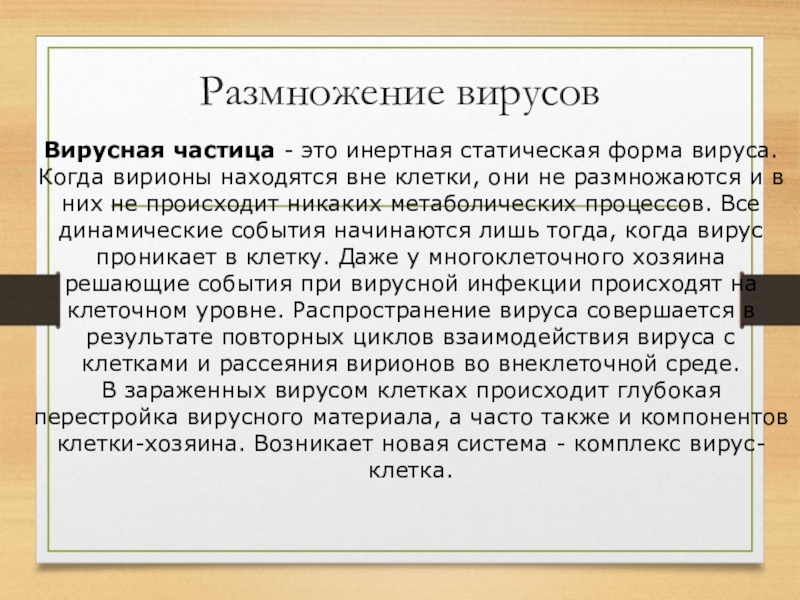 Размножение вирусов

Вирусная частица - это инертная статическая форма вируса. Когда вирионы находятся вне клетки, они не размножаются и в них не происходит никаких метаболических процессов. Все динамические события начинаются лишь тогда, когда вирус проникает в клетку. Даже у многоклеточного хозяина решающие события при вирусной инфекции происходят на клеточном уровне. Распространение вируса совершается в результате повторных циклов взаимодействия вируса с клетками и рассеяния вирионов во внеклеточной среде.

В зараженных вирусом клетках происходит глубокая перестройка вирусного материала, а часто также и компонентов клетки-хозяина. Возникает новая система - комплекс вирус-клетка.